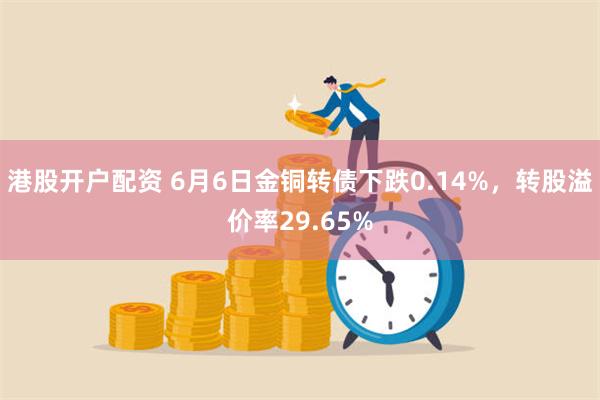 港股开户配资 6月6日金铜转债下跌0.14%，转股溢价率29.65%